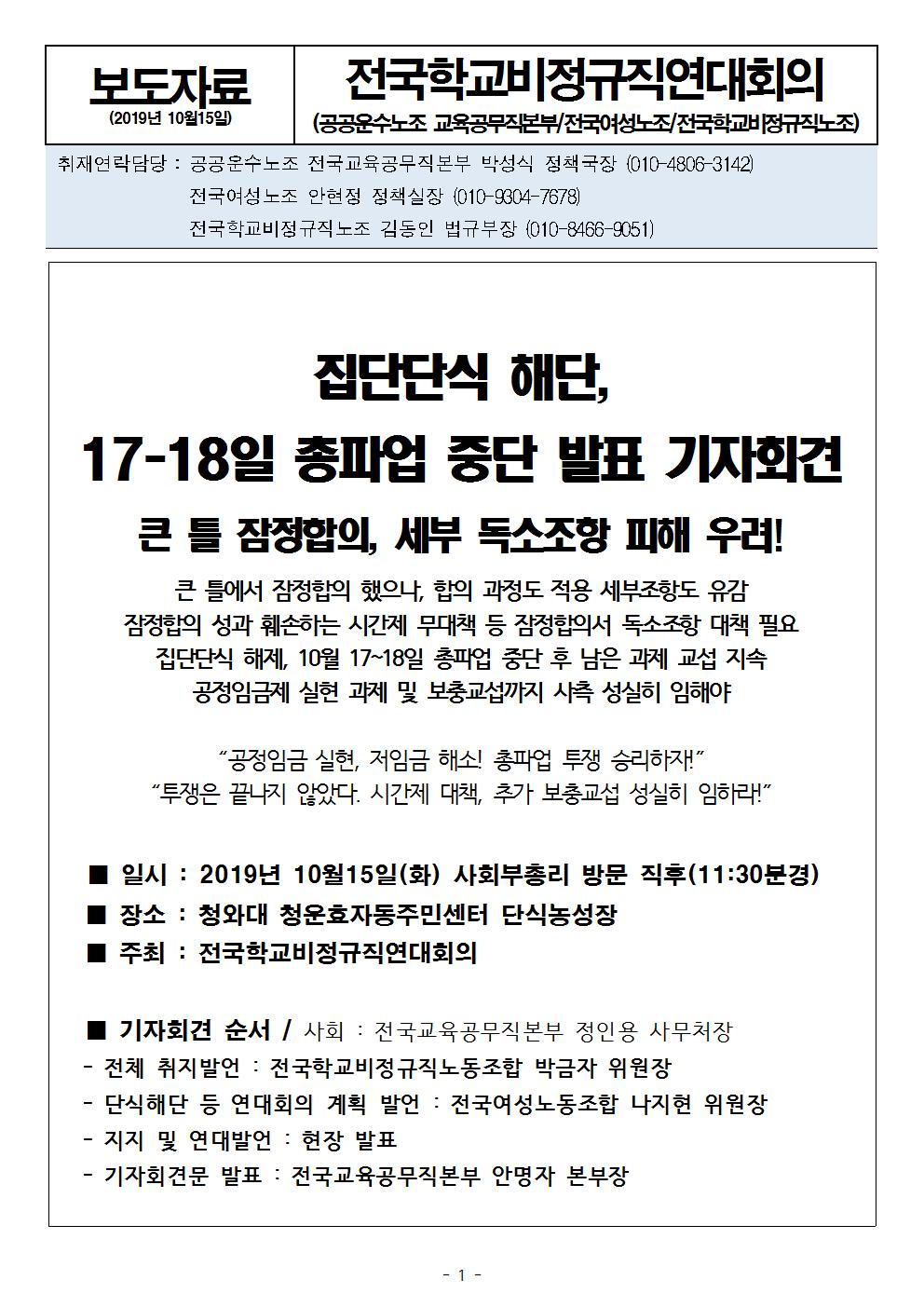 보도자료
(2019년 10월15일)

전국학교비정규직연대회의
(공공운수노조 교육공무직본부/전국여성노조/전국학교비정규직노조)

취재연락담당 : 공공운수노조 전국교육공무직본부 박성식 정책국장 (010-4806-3142)
전국여성노조 안현정 정책실장 (010-9304-7678)
전국학교비정규직노조 김동인 법규부장 (010-8466-9051)

집단단식 해단,
17-18일 총파업 중단 발표 기자회견

큰 틀 잠정합의, 세부 독소조항 피해 우려!

큰 틀에서 잠정합의 했으나, 합의 과정도 적용 세부조항도 유감
잠정합의 성과 훼손하는 시간제 무대책 등 잠정합의서 독소조항 대책 필요
집단단식 해제, 10월 17~18일 총파업 중단 후 남은 과제 교섭 지속
공정임금제 실현 과제 및 보충교섭까지 사측 성실히 임해야

“공정임금 실현, 저임금 해소! 총파업 투쟁 승리하자!”
“투쟁은 끝나지 않았다. 시간제 대책, 추가 보충교섭 성실히 임하라!”

■ 일시 : 2019년 10월15일(화) 사회부총리 방문 직후(11:30분경)
■ 장소 : 청와대 청운효자동주민센터 단식농성장
■ 주최 : 전국학교비정규직연대회의

■ 기자회견 순서 / 사회 : 전국교육공무직본부 정인용 사무처장
- 전체 취지발언 : 전국학교비정규직노동조합 박금자 위원장
- 단식해단 등 연대회의 계획 발언 : 전국여성노동조합 나지현 위원장
- 지지 및 연대발언 : 현장 발표
- 기자회견문 발표 : 전국교육공무직본부 안명자 본부장

- 1 -